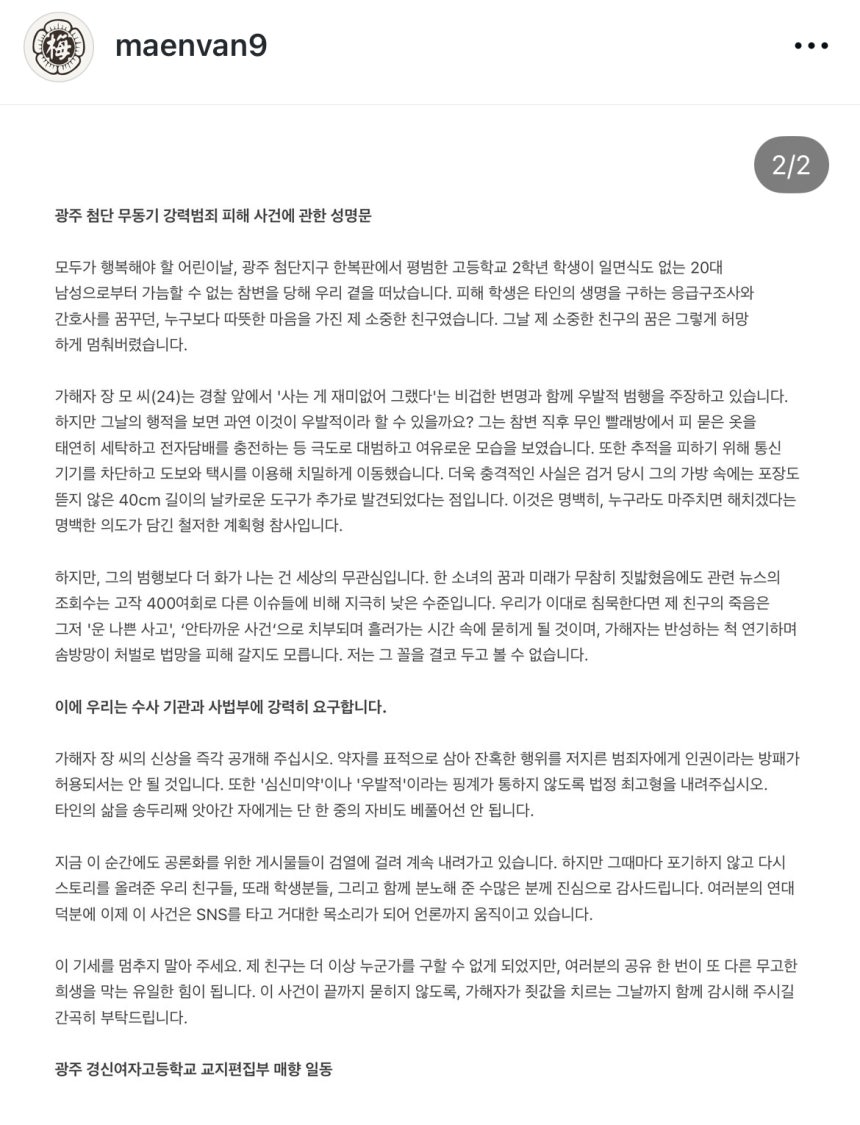 梅

maenvan9

2/2

광주 첨단 무동기 강력범죄 피해 사건에 관한 성명문

모두가 행복해야 할 어린이날, 광주 첨단지구 한복판에서 평범한 고등학교 2학년 학생이 일면식도 없는 20대 남성으로부터 가늠할 수 없는 참변을 당해 우리 곁을 떠났습니다. 피해 학생은 타인의 생명을 구하는 응급구조사와 간호사를 꿈꾸던, 누구보다 따뜻한 마음을 가진 제 소중한 친구였습니다. 그날 제 소중한 친구의 꿈은 그렇게 허망하게 멈춰버렸습니다.

가해자 장 모 씨(24)는 경찰 앞에서 '사는 게 재미없어 그랬다'는 비겁한 변명과 함께 우발적 범행을 주장하고 있습니다. 하지만 그날의 행적을 보면 과연 이것이 우발적이라 할 수 있을까요? 그는 참변 직후 무인 빨래방에서 피 묻은 옷을 태연히 세탁하고 전자담배를 충전하는 등 극도로 대범하고 여유로운 모습을 보였습니다. 또한 추적을 피하기 위해 통신 기기를 차단하고 도보와 택시를 이용해 치밀하게 이동했습니다. 더욱 충격적인 사실은 검거 당시 그의 가방 속에는 포장도 뜯지 않은 40cm 길이의 날카로운 도구가 추가로 발견되었다는 점입니다. 이것은 명백히, 누구라도 마주치면 해치겠다는 명백한 의도가 담긴 철저한 계획형 참사입니다.

하지만, 그의 범행보다 더 화가 나는 건 세상의 무관심입니다. 한 소녀의 꿈과 미래가 무참히 짓밟혔음에도 관련 뉴스의 조회수는 고작 400여회로 다른 이슈들에 비해 지극히 낮은 수준입니다. 우리가 이대로 침묵한다면 제 친구의 죽음은 그저 '운 나쁜 사고', '안타까운 사건'으로 치부되며 흘러가는 시간 속에 묻히게 될 것이며, 가해자는 반성하는 척 연기하며 솜방망이 처벌로 법망을 피해 갈지도 모릅니다. 저는 그 꼴을 결코 두고 볼 수 없습니다.

이에 우리는 수사 기관과 사법부에 강력히 요구합니다.

가해자 장 씨의 신상을 즉각 공개해 주십시오. 약자를 표적으로 삼아 잔혹한 행위를 저지른 범죄자에게 인권이라는 방패가 허용되서는 안 될 것입니다. 또한 '심신미약'이나 '우발적'이라는 핑계가 통하지 않도록 법정 최고형을 내려주십시오. 타인의 삶을 송두리째 앗아간 자에게는 단 한 줌의 자비도 베풀어선 안 됩니다.

지금 이 순간에도 공론화를 위한 게시물들이 검열에 걸려 계속 내려가고 있습니다. 하지만 그때마다 포기하지 않고 다시 스토리를 올려준 우리 친구들, 또래 학생분들, 그리고 함께 분노해 준 수많은 분께 진심으로 감사드립니다. 여러분의 연대 덕분에 이제 이 사건은 SNS를 타고 거대한 목소리가 되어 언론까지 움직이고 있습니다.

이 기세를 멈추지 말아 주세요. 제 친구는 더 이상 누군가를 구할 수 없게 되었지만, 여러분의 공유 한 번이 또 다른 무고한 희생을 막는 유일한 힘이 됩니다. 이 사건이 끝까지 묻히지 않도록, 가해자가 죗값을 치르는 그날까지 함께 감시해 주시길 간곡히 부탁드립니다.

광주 경신여자고등학교 교지편집부 매향 일동